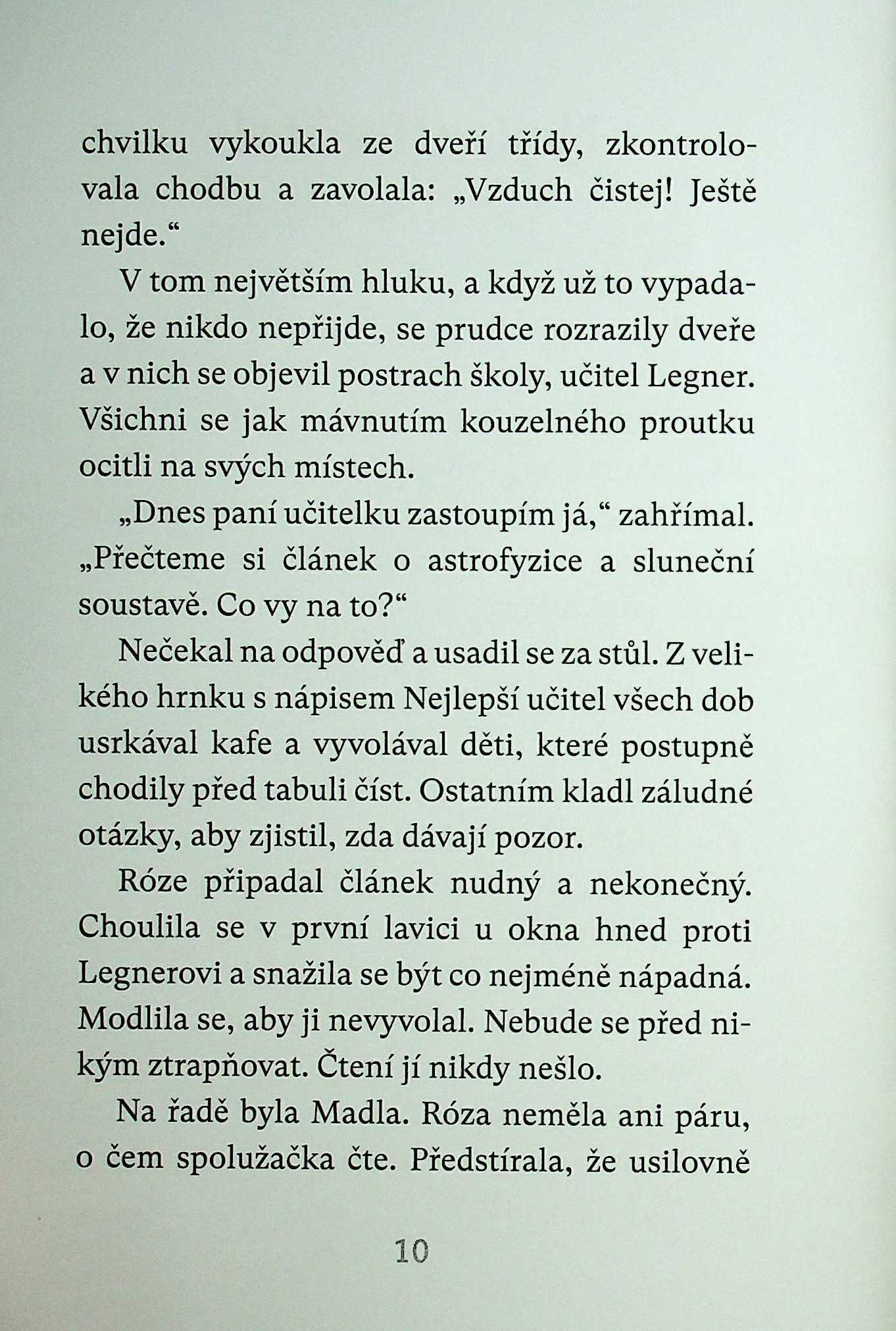 chvilku vykoukla ze dveří třídy, zkontrolovala chodbu a zavolala: „Vzduch čistej! Ještě nejde.“

V tom největším hluku, a když už to vypadalo, že nikdo nepřijde, se prudce rozrazily dveře a v nich se objevil postrach školy, učitel Legner. Všichni se jak mávnutím kouzelného proutku ocitli na svých místech.

„Dnes paní učitelku zastoupím já,“ zahřímal. „Přečteme si článek o astrofyzice a sluneční soustavě. Co vy na to?“

Nečekal na odpověď a usadil se za stůl. Z velikého hrnku s nápisem Nejlepší učitel všech dob usrkával kafe a vyvolával děti, které postupně chodily před tabuli číst. Ostatním kladl záludné otázky, aby zjistil, zda dávají pozor.

Róze připadal článek nudný a nekonečný. Choulila se v první lavici u okna hned proti Legnerovi a snažila se být co nejméně nápadná. Modlila se, aby ji nevyvolal. Nebude se před nikým ztrapňovat. Čtení jí nikdy nešlo.

Na řadě byla Madla. Róza neměla ani páru, o čem spolužačka čte. Předstírala, že usilovně

10